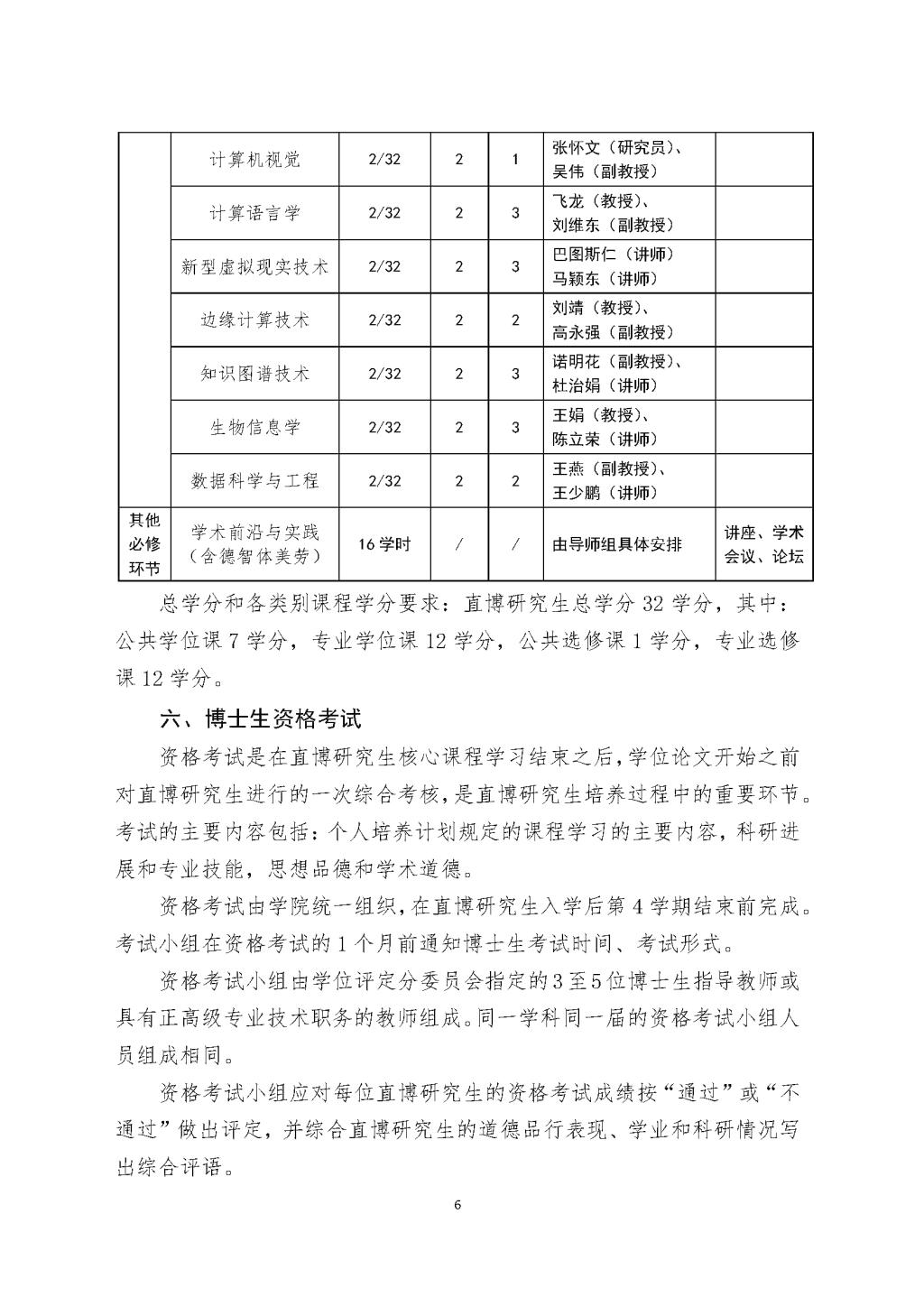 |  | 计算机视觉 | 2/32 | 2 | 1 | 张怀文（研究员）、吴伟（副教授） |  |
|---|---|---|---|---|---|---|
|  | 计算语言学 | 2/32 | 2 | 3 | 飞龙（教授）、刘维东（副教授） |  |
|  | 新型虚拟现实技术 | 2/32 | 2 | 3 | 巴图斯仁（讲师）马颖东（讲师） |  |
|  | 边缘计算技术 | 2/32 | 2 | 2 | 刘靖（教授）、高永强（副教授） |  |
|  | 知识图谱技术 | 2/32 | 2 | 3 | 诺明花（副教授）、杜治娟（讲师） |  |
|  | 生物信息学 | 2/32 | 2 | 3 | 王娟（教授）、陈立荣（讲师） |  |
|  | 数据科学与工程 | 2/32 | 2 | 2 | 王燕（副教授）、王少鹏（讲师） |  |
| 其他必修环节 | 学术前沿与实践（含德智体美劳） | 16 学时 | / | / | 由导师组具体安排 | 讲座、学术会议、论坛 |

总学分和各类别课程学分要求：直博研究生总学分 32 学分，其中：公共学位课 7 学分，专业学位课 12 学分，公共选修课 1 学分，专业选修课 12 学分。

六、博士生资格考试

资格考试是在直博研究生核心课程学习结束之后，学位论文开始之前对直博研究生进行的一次综合考核，是直博研究生培养过程中的重要环节。考试的主要内容包括：个人培养计划规定的课程学习的主要内容，科研进展和专业技能，思想品德和学术道德。

资格考试由学院统一组织，在直博研究生入学后第 4 学期结束前完成。考试小组在资格考试的 1 个月前通知博士生考试时间、考试形式。

资格考试小组由学位评定分委员会指定的3至5位博士生指导教师或具有正高级专业技术职务的教师组成。同一学科同一届的资格考试小组人员组成相同。

资格考试小组应对每位直博研究生的资格考试成绩按“通过”或“不通过”做出评定，并综合直博研究生的道德品行表现、学业和科研情况写出综合评语。

6